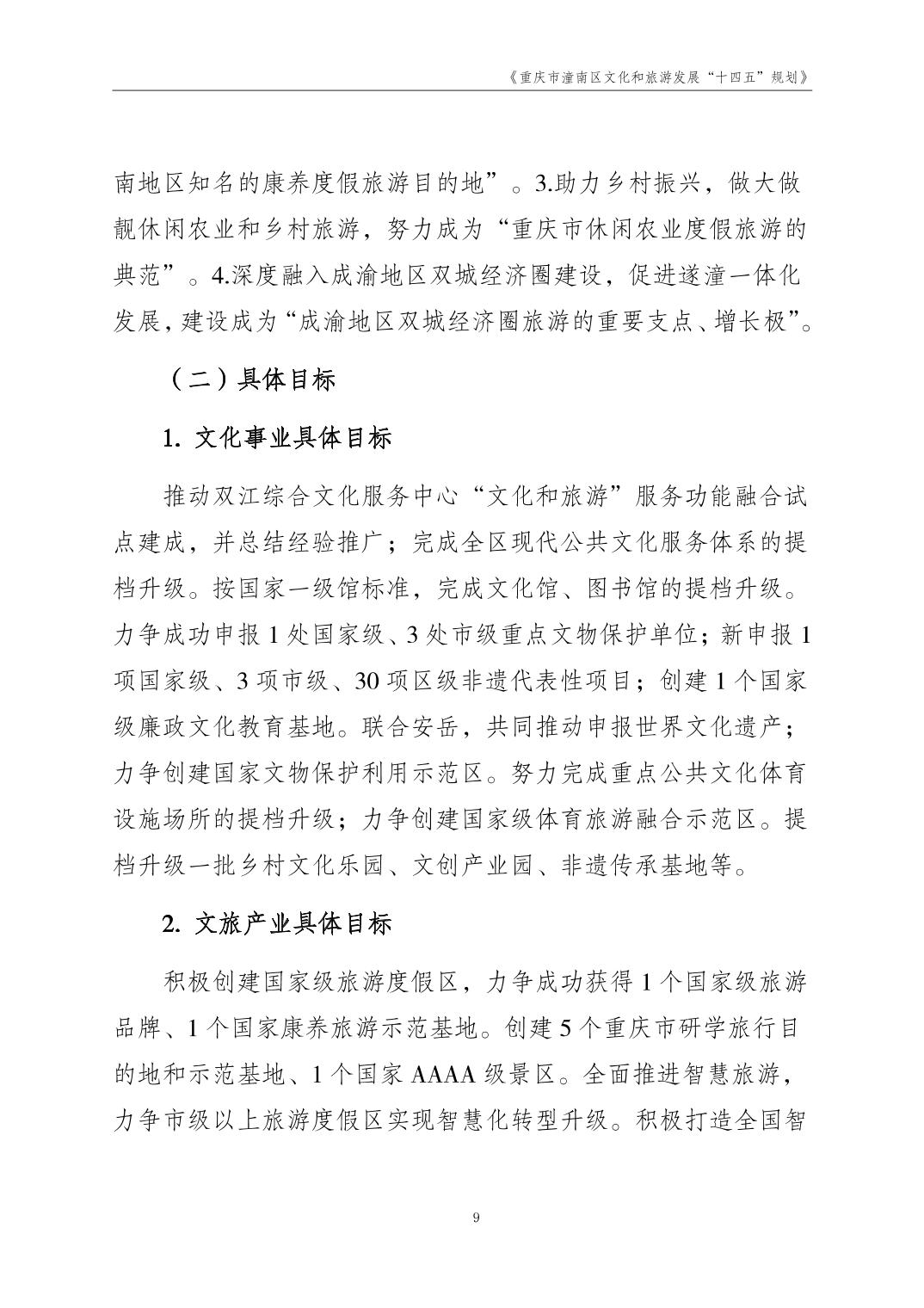 《重庆市潼南区文化和旅游发展“十四五”规划》

南地区知名的康养度假旅游目的地”。3.助力乡村振兴，做大做靓休闲农业和乡村旅游，努力成为“重庆市休闲农业度假旅游的典范”。4.深度融入成渝地区双城经济圈建设，促进遂潼一体化发展，建设成为“成渝地区双城经济圈旅游的重要支点、增长极”。

（二）具体目标

1. 文化事业具体目标

推动双江综合文化服务中心“文化和旅游”服务功能融合试点建成，并总结经验推广；完成全区现代公共文化服务体系的提档升级。按国家一级馆标准，完成文化馆、图书馆的提档升级。力争成功申报 1 处国家级、3 处市级重点文物保护单位；新申报 1 项国家级、3 项市级、30 项区级非遗代表性项目；创建 1 个国家级廉政文化教育基地。联合安岳，共同推动申报世界文化遗产；力争创建国家文物保护利用示范区。努力完成重点公共文化体育设施场所的提档升级；力争创建国家级体育旅游融合示范区。提档升级一批乡村文化乐园、文创产业园、非遗传承基地等。

2. 文旅产业具体目标

积极创建国家级旅游度假区，力争成功获得 1 个国家级旅游品牌、1 个国家康养旅游示范基地。创建 5 个重庆市研学旅行目的地和示范基地、1 个国家 AAAA 级景区。全面推进智慧旅游，力争市级以上旅游度假区实现智慧化转型升级。积极打造全国智

9